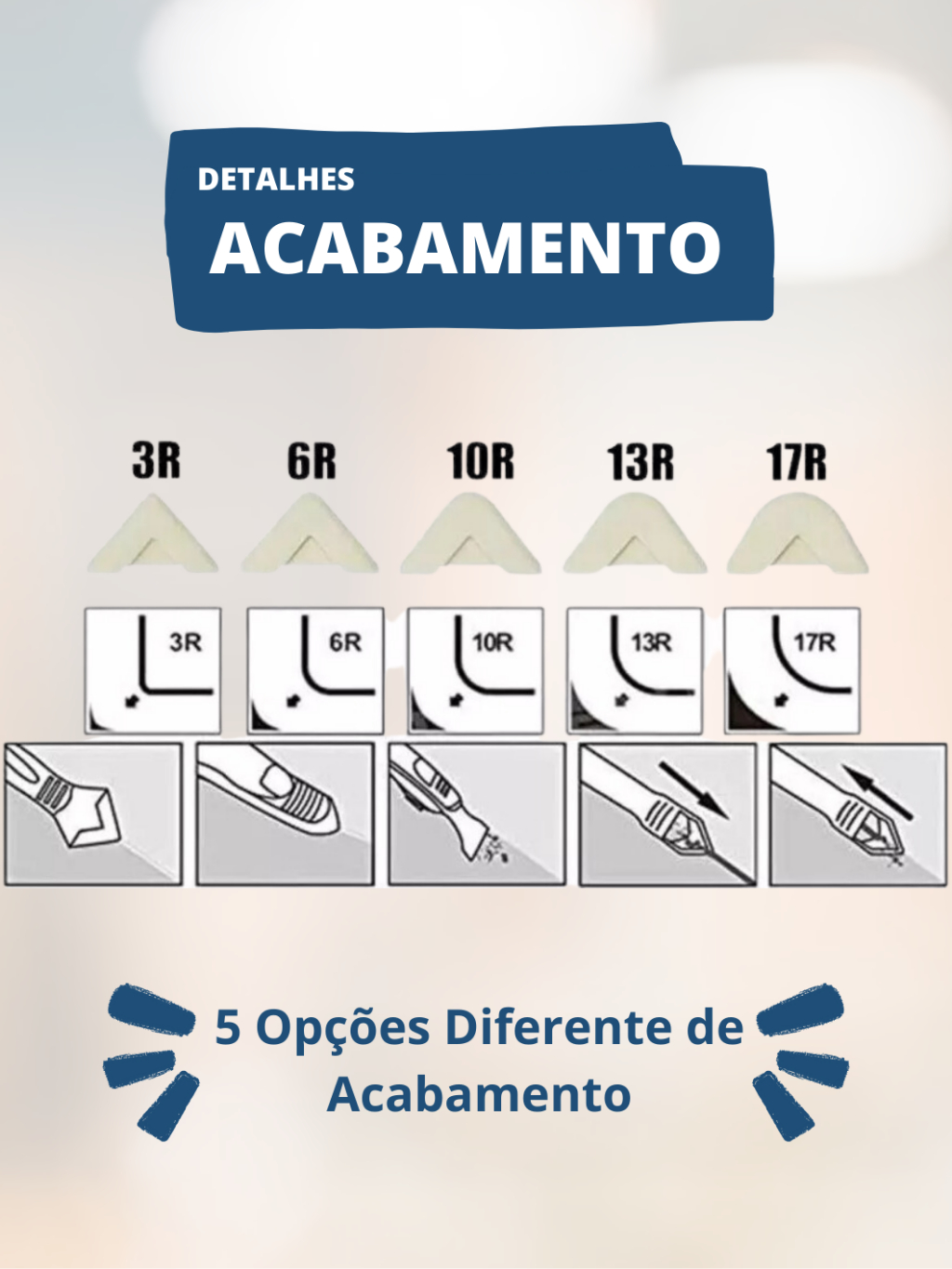 DETALHES
ACABAMENTO

3R 6R 10R 13R 17R

3R 6R 10R 13R 17R

5 Opções Diferente de Acabamento